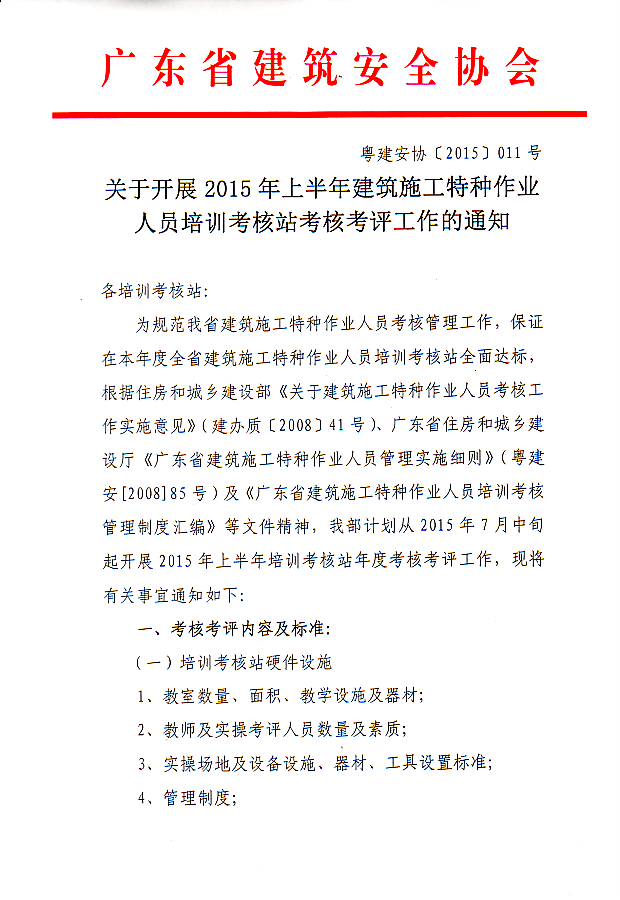 广东省建筑安全协会

粤建安协〔2015〕011号

关于开展2015年上半年建筑施工特种作业人员培训考核站考核考评工作的通知

各培训考核站:

为规范我省建筑施工特种作业人员考核管理工作，保证在本年度全省建筑施工特种作业人员培训考核站全面达标，根据住房和城乡建设部《关于建筑施工特种作业人员考核工作实施意见》(建办质〔2008〕41号)、广东省住房和城乡建设厅《广东省建筑施工特种作业人员管理实施细则》(粤建安[2008]85号)及《广东省建筑施工特种作业人员培训考核管理制度汇编》等文件精神，我部计划从2015年7月中旬起开展2015年上半年培训考核站年度考核考评工作，现将有关事宜通知如下:

一、考核考评内容及标准:

(一)培训考核站硬件设施

1、教室数量、面积、教学设施及器材;

2、教师及实操考评人员数量及素质;

3、实操场地及设备设施、器材、工具设置标准;

4、管理制度;